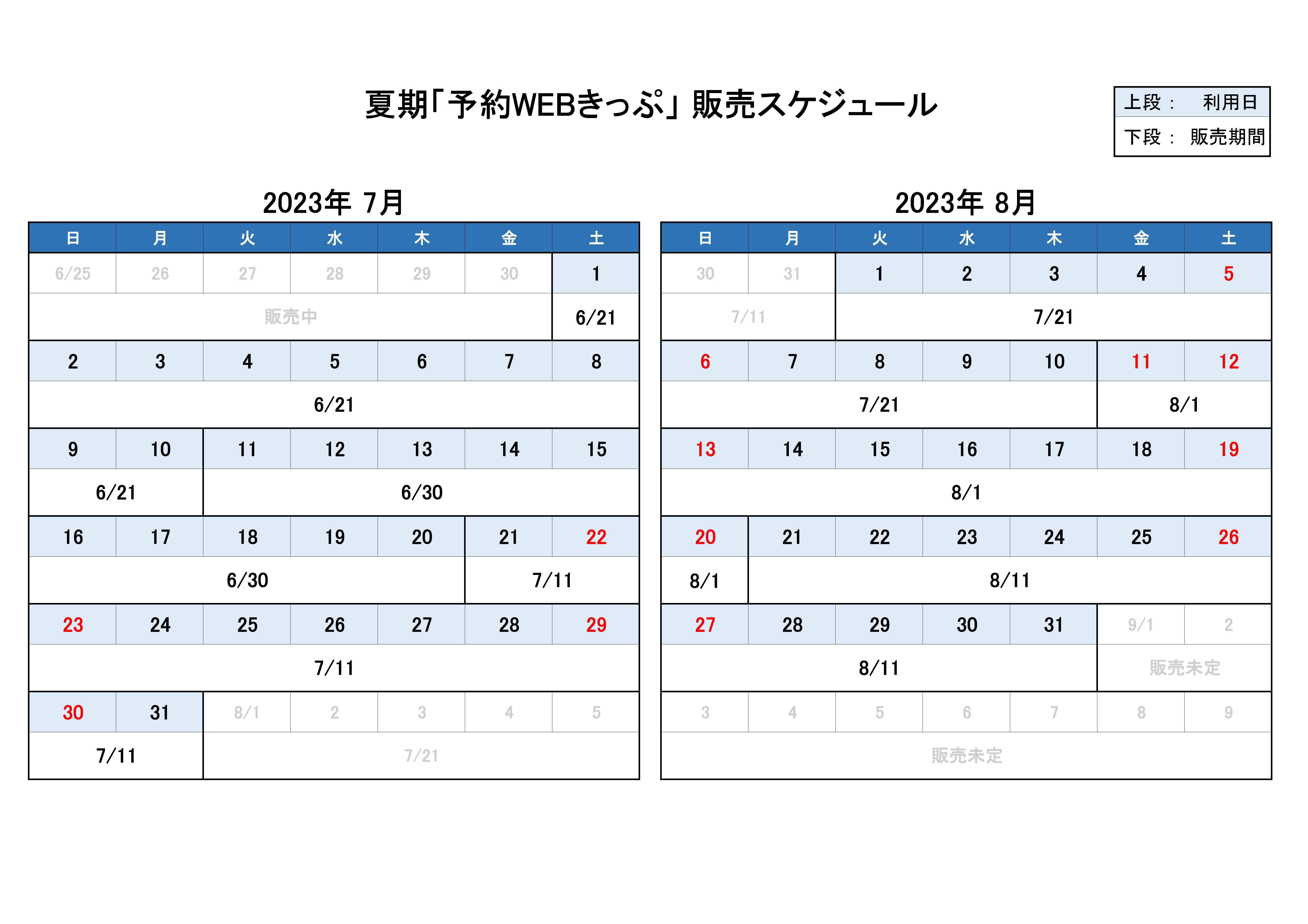 夏期「予約WEBきっぷ」販売スケジュール

上段： 利用日
下段： 販売期間

2023年 7月

| 日 | 月 | 火 | 水 | 木 | 金 | 土 |
|---|---|---|---|---|---|---|
| 6/25 | 26 | 27 | 28 | 29 | 30 | 1 |
| 販売中 |  |  |  |  |  | 6/21 |
| 2 | 3 | 4 | 5 | 6 | 7 | 8 |
| 6/21 |  |  |  |  |  |  |
| 9 | 10 | 11 | 12 | 13 | 14 | 15 |
| 6/21 |  | 6/30 |  |  |  |  |
| 16 | 17 | 18 | 19 | 20 | 21 | 22 |
| 6/30 |  |  |  |  | 7/11 |  |
| 23 | 24 | 25 | 26 | 27 | 28 | 29 |
| 7/11 |  |  |  |  |  |  |
| 30 | 31 | 8/1 | 2 | 3 | 4 | 5 |
| 7/11 |  | 7/21 |  |  |  |  |

2023年 8月

| 日 | 月 | 火 | 水 | 木 | 金 | 土 |
|---|---|---|---|---|---|---|
| 30 | 31 | 1 | 2 | 3 | 4 | 5 |
| 7/11 |  | 7/21 |  |  |  |  |
| 6 | 7 | 8 | 9 | 10 | 11 | 12 |
| 7/21 |  |  |  |  | 8/1 |  |
| 13 | 14 | 15 | 16 | 17 | 18 | 19 |
| 8/1 |  |  |  |  |  |  |
| 20 | 21 | 22 | 23 | 24 | 25 | 26 |
| 8/1 | 8/11 |  |  |  |  |  |
| 27 | 28 | 29 | 30 | 31 | 9/1 | 2 |
| 8/11 |  |  |  |  | 販売未定 |  |
| 3 | 4 | 5 | 6 | 7 | 8 | 9 |
| 販売未定 |  |  |  |  |  |  |